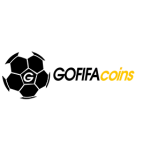 G GOFIFAcoins